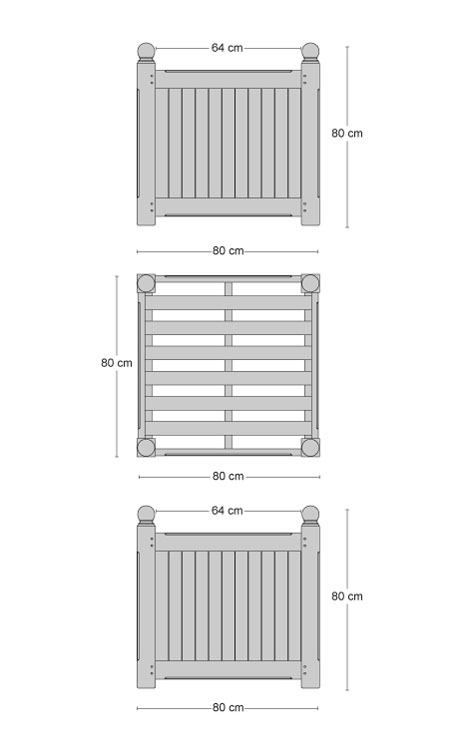 64 cm

80 cm

80 cm

80 cm

80 cm

64 cm

80 cm

80 cm